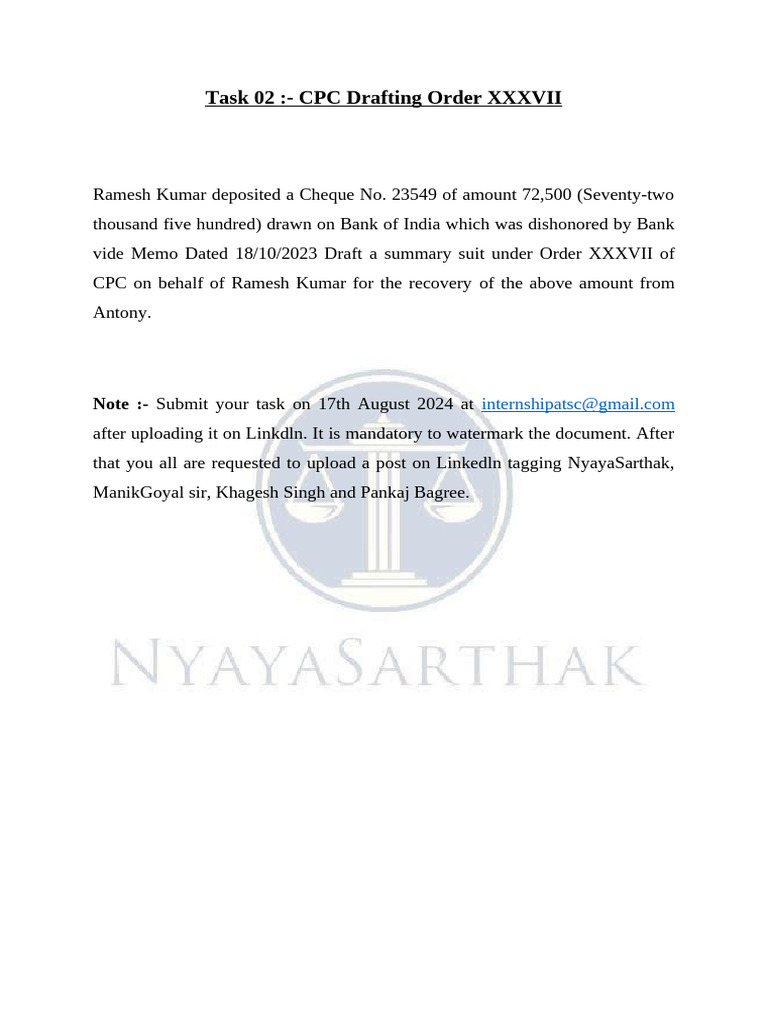 Task 02 :- CPC Drafting Order XXXVII

Ramesh Kumar deposited a Cheque No. 23549 of amount 72,500 (Seventy-two thousand five hundred) drawn on Bank of India which was dishonored by Bank vide Memo Dated 18/10/2023 Draft a summary suit under Order XXXVII of CPC on behalf of Ramesh Kumar for the recovery of the above amount from Antony.

Note :- Submit your task on 17th August 2024 at internshipatsc@gmail.com after uploading it on Linkdln. It is mandatory to watermark the document. After that you all are requested to upload a post on Linkedln tagging NyayaSarthak, ManikGoyal sir, Khagesh Singh and Pankaj Bagree.

NYAYASARTHAK